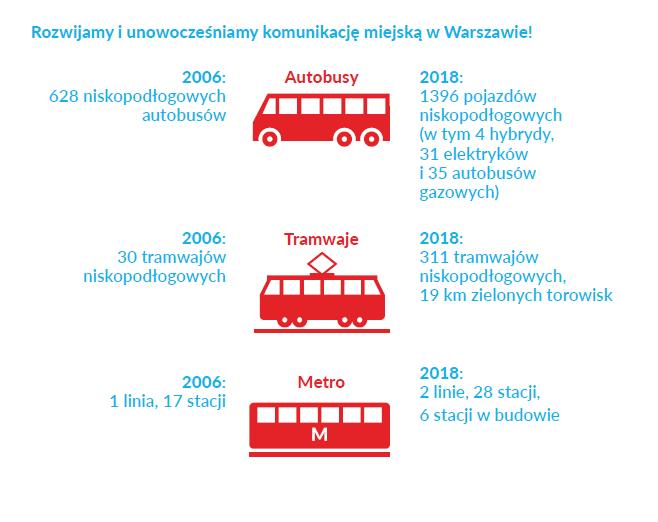 Rozwijamy i unowocześniamy komunikację miejską w Warszawie!

2006:
628 niskopodłogowych autobusów

Autobusy

2018:
1396 pojazdów niskopodłogowych (w tym 4 hybrydy, 31 elektryków i 35 autobusów gazowych)

2006:
30 tramwajów niskopodłogowych

Tramwaje

2018:
311 tramwajów niskopodłogowych, 19 km zielonych torowisk

2006:
1 linia, 17 stacji

Metro

M

2018:
2 linie, 28 stacji,
6 stacji w budowie